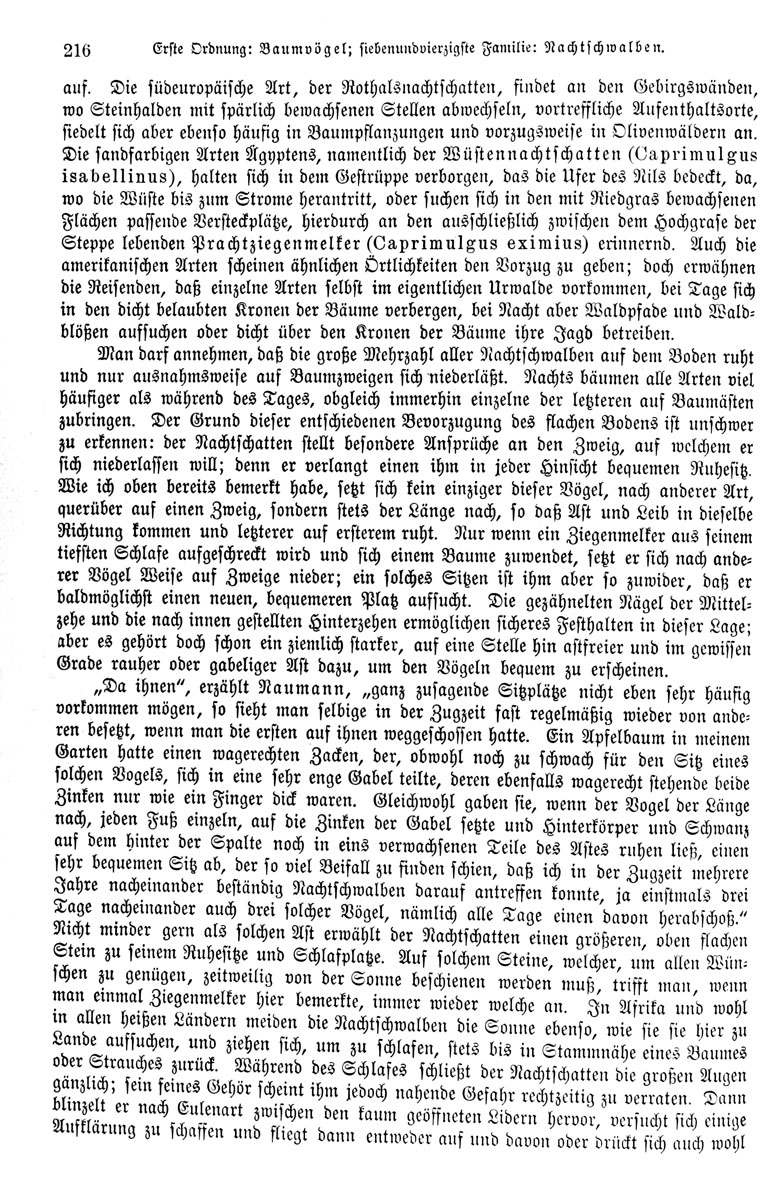 216 Erste Ordnung: Baumvögel; siebenundvierzigste Familie: Nachtschwalben.

auf. Die südeuropäische Art, der Rothalsnachtschatten, findet an den Gebirgswänden, wo Steinhalden mit spärlich bewachsenen Stellen abwechseln, vortreffliche Aufenthaltsorte, siedelt sich aber ebenso häufig in Baumpflanzungen und vorzugsweise in Olivenwäldern an. Die sandfarbigen Arten Ägyptens, namentlich der Wüstennachtschatten (Caprimulgus isabellinus), halten sich in dem Gestrüppe verborgen, das die Ufer des Nils bedeckt, da, wo die Wüste bis zum Strome herantritt, oder suchen sich in den mit Riedgras bewachsenen Flächen passende Versteckplätze, hierdurch an den ausschließlich zwischen dem Hochgrase der Steppe lebenden Prachtziegenmelker (Caprimulgus eximius) erinnernd. Auch die amerikanischen Arten scheinen ähnlichen Örtlichkeiten den Vorzug zu geben; doch erwähnen die Reisenden, daß einzelne Arten selbst im eigentlichen Urwalde vorkommen, bei Tage sich in den dicht belaubten Kronen der Bäume verbergen, bei Nacht aber Waldpfade und Waldblößen aufsuchen oder dicht über den Kronen der Bäume ihre Jagd betreiben.

Man darf annehmen, daß die große Mehrzahl aller Nachtschwalben auf dem Boden ruht und nur ausnahmsweise auf Baumzweigen sich niederläßt. Nachts bäumen alle Arten viel häufiger als während des Tages, obgleich immerhin einzelne der letzteren auf Baumästen zubringen. Der Grund dieser entschiedenen Bevorzugung des flachen Bodens ist unschwer zu erkennen: der Nachtschatten stellt besondere Ansprüche an den Zweig, auf welchem er sich niederlassen will; denn er verlangt einen ihm in jeder Hinsicht bequemen Ruhesitz. Wie ich oben bereits bemerkt habe, setzt sich kein einziger dieser Vögel, nach anderer Art, querüber auf einen Zweig, sondern stets der Länge nach, so daß Ast und Leib in dieselbe Richtung kommen und letzterer auf ersterem ruht. Nur wenn ein Ziegenmelker aus seinem tiefsten Schlafe aufgeschreckt wird und sich einem Baume zuwendet, setzt er sich nach anderer Vögel Weise auf Zweige nieder; ein solches Sitzen ist ihm aber so zuwider, daß er baldmöglichst einen neuen, bequemeren Platz aufsucht. Die gezähnelten Nägel der Mittelzehe und die nach innen gestellten Hinterzehen ermöglichen sicheres Festhalten in dieser Lage; aber es gehört doch schon ein ziemlich starker, auf eine Stelle hin astfreier und im gewissen Grade rauher oder gabeliger Ast dazu, um den Vögeln bequem zu erscheinen.

„Da ihnen“, erzählt Naumann, „ganz zusagende Sitzplätze nicht eben sehr häufig vorkommen mögen, so sieht man selbige in der Zugzeit fast regelmäßig wieder von anderen besetzt, wenn man die ersten auf ihnen weggeschossen hatte. Ein Apfelbaum in meinem Garten hatte einen wagerechten Zacken, der, obwohl noch zu schwach für den Sitz eines solchen Vogels, sich in eine sehr enge Gabel teilte, deren ebenfalls wagerecht stehende beide Zinken nur wie ein Finger dick waren. Gleichwohl gaben sie, wenn der Vogel der Länge nach, jeden Fuß einzeln, auf die Zinken der Gabel setzte und Hinterkörper und Schwanz auf dem hinter der Spalte noch in eins verwachsenen Teile des Astes ruhen ließ, einen sehr bequemen Sitz ab, der so viel Beifall zu finden schien, daß ich in der Zugzeit mehrere Jahre nacheinander beständig Nachtschwalben darauf antreffen konnte, ja einstmals drei Tage nacheinander auch drei solcher Vögel, nämlich alle Tage einen davon herabschoß.“ Nicht minder gern als solchen Ast erwählt der Nachtschatten einen größeren, oben flachen Stein zu seinem Ruhesitze und Schlafplatze. Auf solchem Steine, welcher, um allen Wünschen zu genügen, zeitweilig von der Sonne beschienen werden muß, trifft man, wenn man einmal Ziegenmelker hier bemerkte, immer wieder welche an. In Afrika und wohl in allen heißen Ländern meiden die Nachtschwalben die Sonne ebenso, wie sie sie hier zu Lande aufsuchen, und ziehen sich, um zu schlafen, stets bis in Stammnähe eines Baumes oder Strauches zurück. Während des Schlafes schließt der Nachtschatten die großen Augen gänzlich; sein feines Gehör scheint ihm jedoch nahende Gefahr rechtzeitig zu verraten. Dann blinzelt er nach Eulenart zwischen den kaum geöffneten Lidern hervor, versucht sich einige Aufklärung zu schaffen und fliegt dann entweder auf und davon oder drückt sich auch wohl